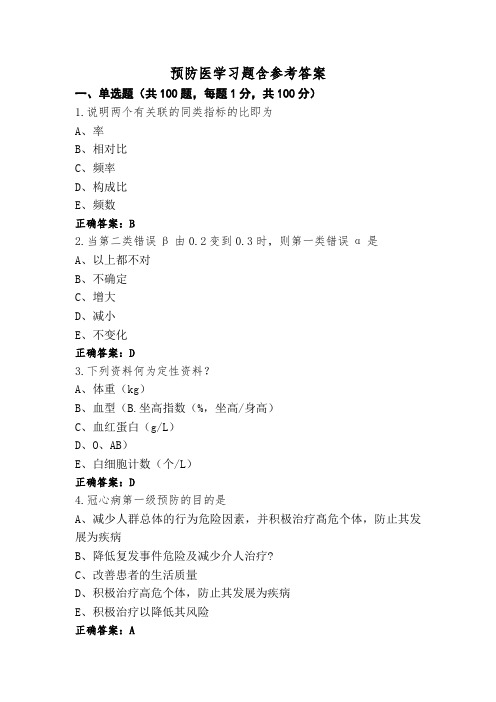 预防医学习题含参考答案

一、单选题（共100题，每题1分，共100分）

1.说明两个有关联的同类指标的比即为

A、率

B、相对比

C、频率

D、构成比

E、频数

正确答案：B

2.当第二类错误 β 由0.2变到0.3时，则第一类错误 α 是

A、以上都不对

B、不确定

C、增大

D、减小

E、不变化

正确答案：D

3.下列资料何为定性资料？

A、体重（kg）

B、血型（B.坐高指数（%，坐高/身高）

C、血红蛋白（g/L）

D、O、AB）

E、白细胞计数（个/L）

正确答案：D

4.冠心病第一级预防的目的是

A、减少人群总体的行为危险因素，并积极治疗高危个体，防止其发展为疾病

B、降低复发事件危险及减少介人治疗?

C、改善患者的生活质量

D、积极治疗高危个体，防止其发展为疾病

E、积极治疗以降低其风险

正确答案：A